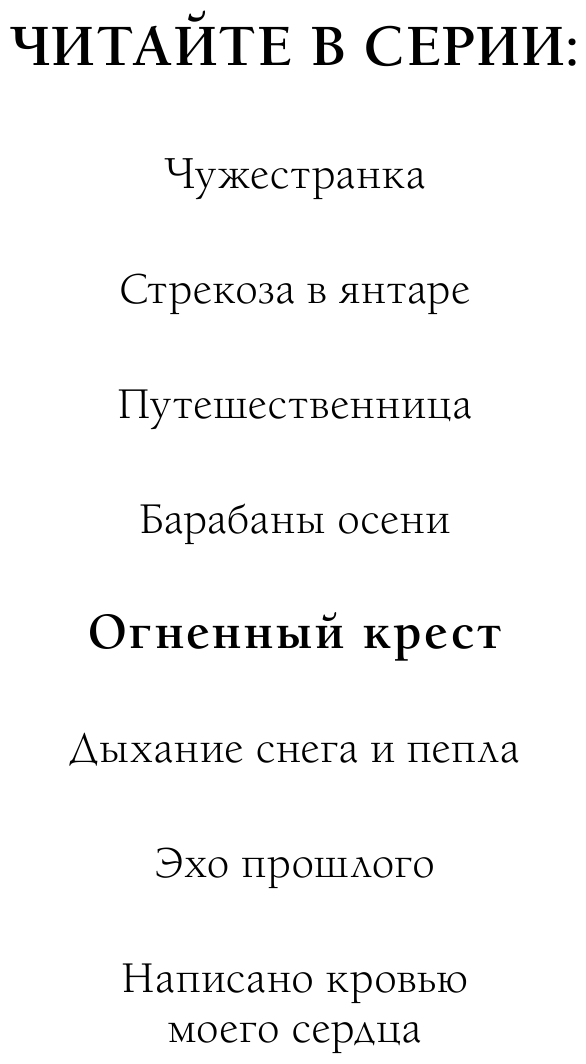 ЧИТАЙТЕ В СЕРИИ:

Чужестранка

Стрекоза в янтаре

Путешественница

Барабаны осени

Огненный крест

Дыхание снега и пепла

Эхо прошлого

Написано кровью
моего сердца